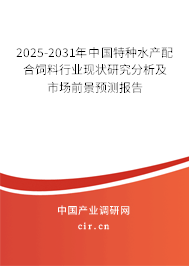 2025-2031年中国特种水产配合饲料行业现状研究分析及市场前景预测报告

中国产业调研网

cir.cn